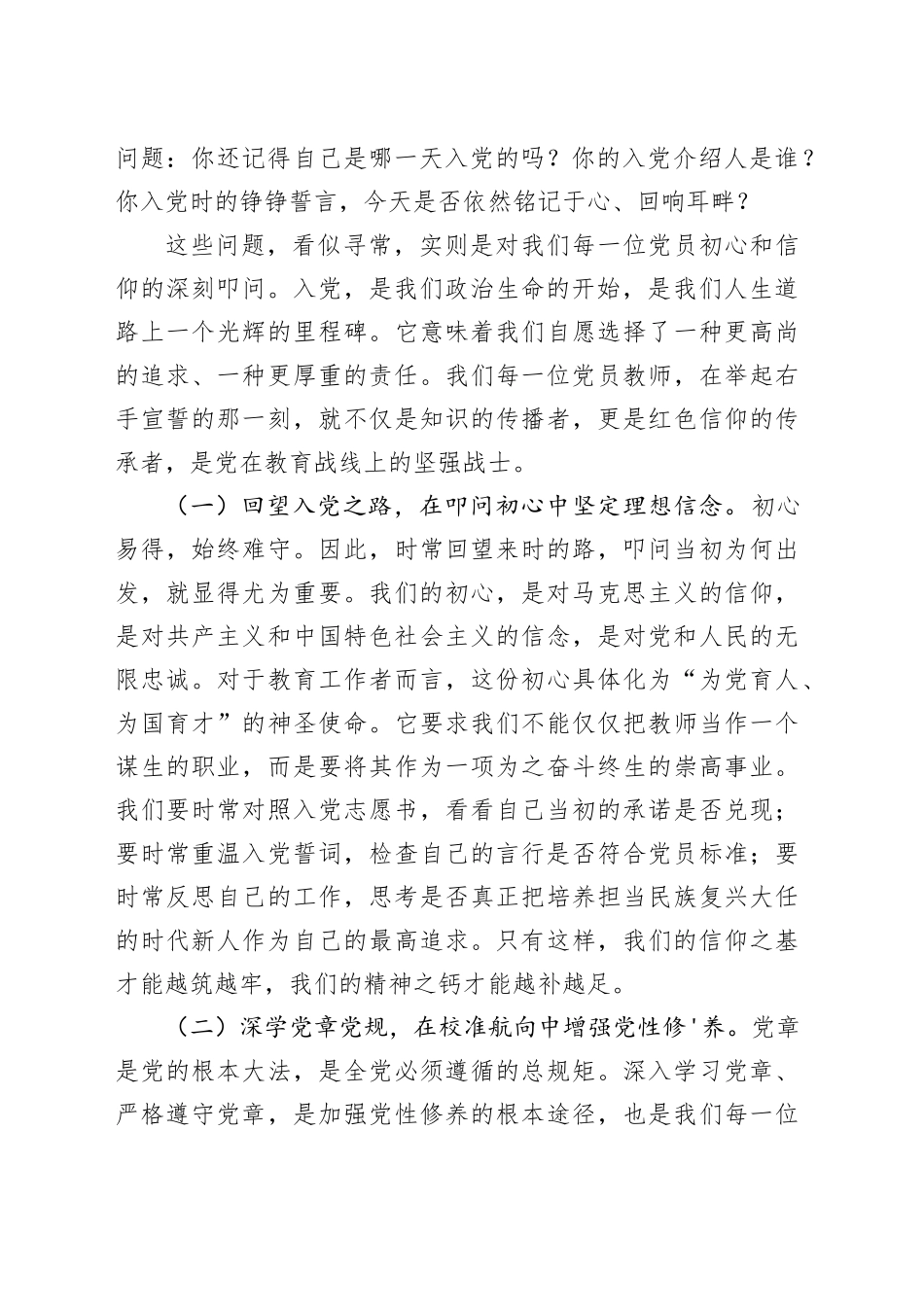 问题：你还记得自己是哪一天入党的吗？你的入党介绍人是谁？你入党时的铮铮誓言，今天是否依然铭记于心、回响耳畔？

这些问题，看似寻常，实则是对我们每一位党员初心和信仰的深刻叩问。入党，是我们政治生命的开始，是我们人生道路上一个光辉的里程碑。它意味着我们自愿选择了一种更高尚的追求、一种更厚重的责任。我们每一位党员教师，在举起右手宣誓的那一刻，就不仅是知识的传播者，更是红色信仰的传承者，是党在教育战线上的坚强战士。

（一）回望入党之路，在叩问初心中坚定理想信念。初心易得，始终难守。因此，时常回望来时的路，叩问当初为何出发，就显得尤为重要。我们的初心，是对马克思主义的信仰，是对共产主义和中国特色社会主义的信念，是对党和人民的无限忠诚。对于教育工作者而言，这份初心具体化为“为党育人、为国育才”的神圣使命。它要求我们不能仅仅把教师当作一个谋生的职业，而是要将其作为一项为之奋斗终生的崇高事业。我们要时常对照入党志愿书，看看自己当初的承诺是否兑现；要时常重温入党誓词，检查自己的言行是否符合党员标准；要时常反思自己的工作，思考是否真正把培养担当民族复兴大任的时代新人作为自己的最高追求。只有这样，我们的信仰之基才能越筑越牢，我们的精神之钙才能越补越足。

（二）深学党章党规，在校准航向中增强党性修'养。党章是党的根本大法，是全党必须遵循的总规矩。深入学习党章、严格遵守党章，是加强党性修养的根本途径，也是我们每一位